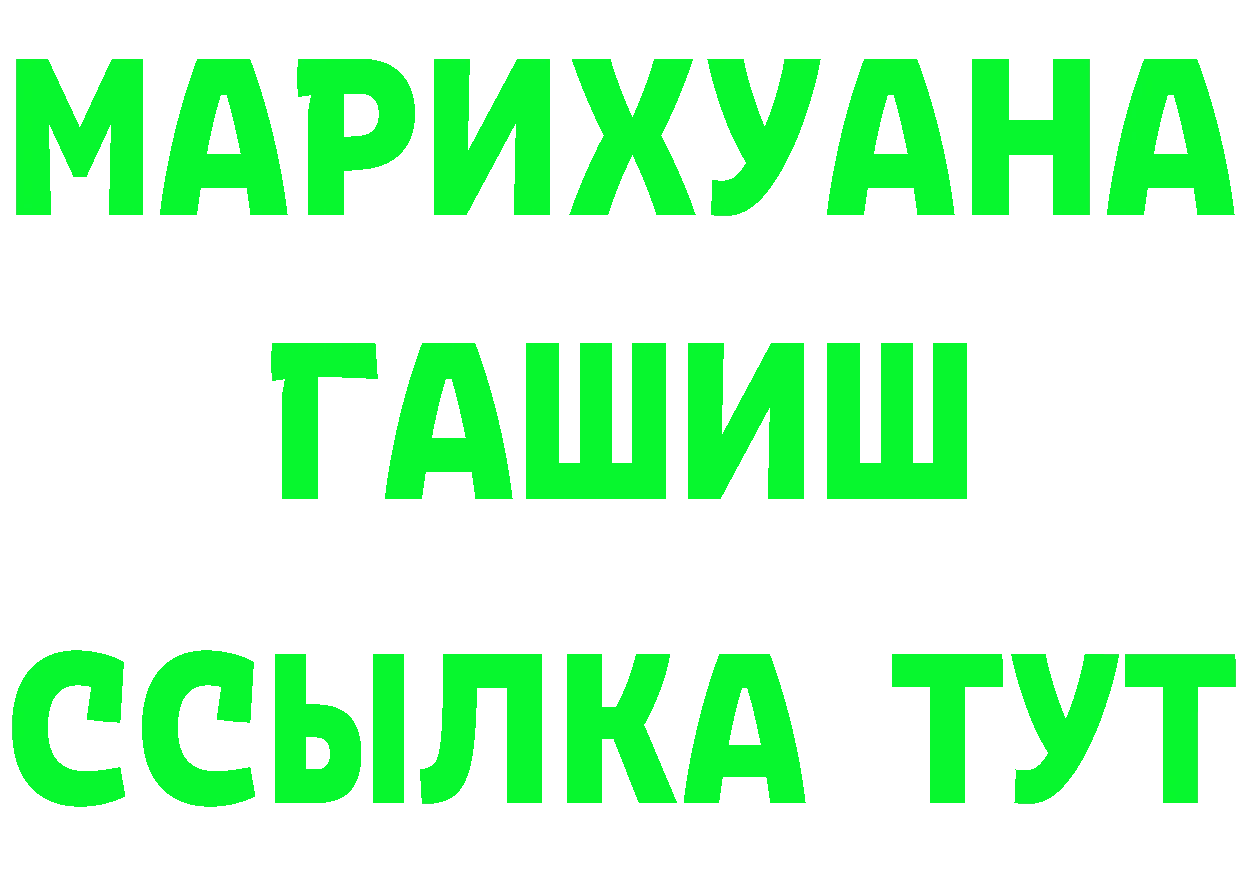 МАРИХУАНА
ГАШИШ
ССЫЛКА ТУТ